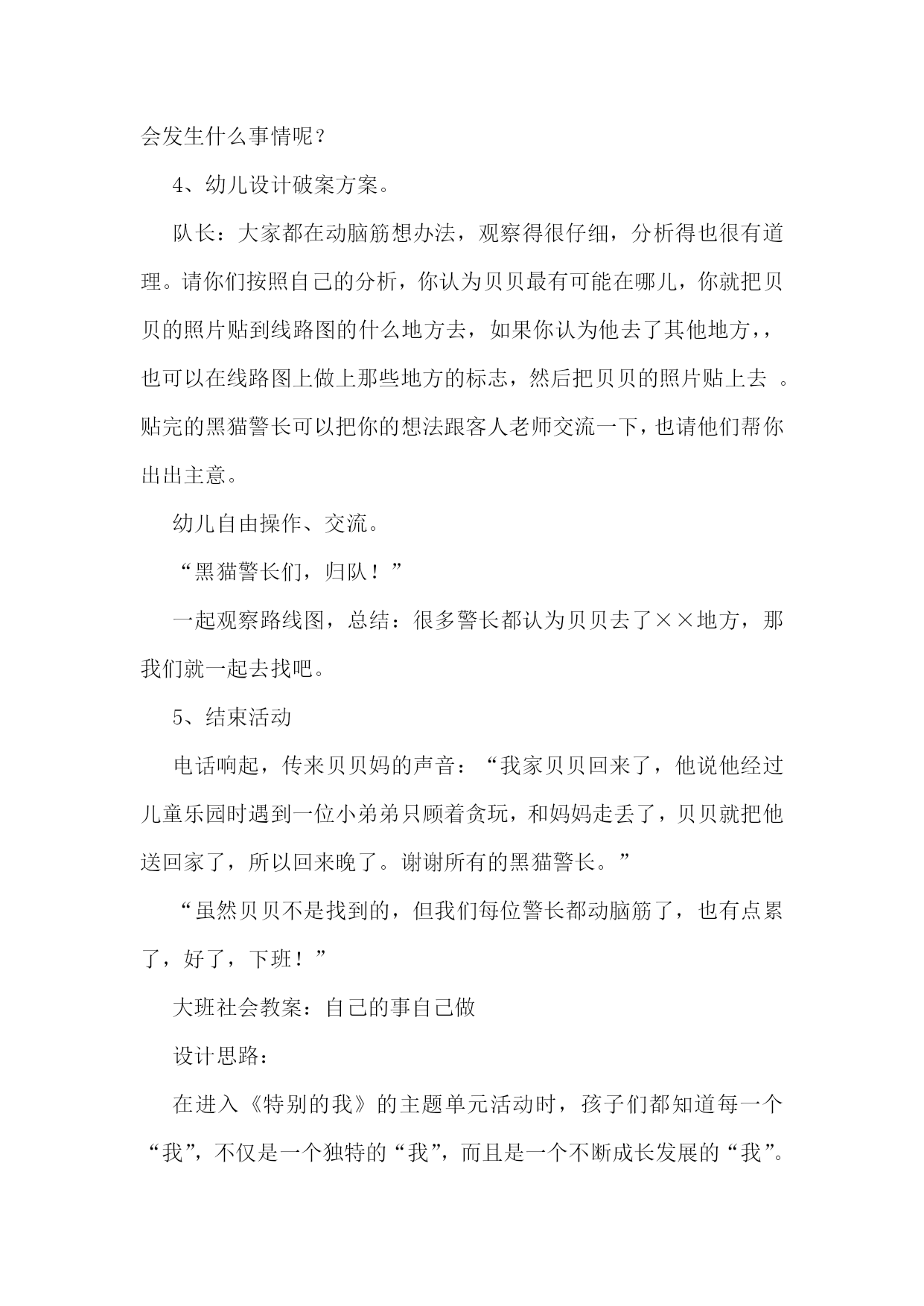 会发生什么事情呢？

4、幼儿设计破案方案。

队长：大家都在动脑筋想办法，观察得很仔细，分析得也很有道理。请你们按照自己的分析，你认为贝贝最有可能在哪儿，你就把贝贝的照片贴到线路图的什么地方去，如果你认为他去了其他地方，，也可以在线路图上做上那些地方的标志，然后把贝贝的照片贴上去 。贴完的黑猫警长可以把你的想法跟客人老师交流一下，也请他们帮你出出主意。

幼儿自由操作、交流。

“黑猫警长们，归队！”

一起观察路线图，总结：很多警长都认为贝贝去了××地方，那我们就一起去找吧。

5、结束活动

电话响起，传来贝贝妈的声音：“我家贝贝回来了，他说他经过儿童乐园时遇到一位小弟弟只顾着贪玩，和妈妈走丢了，贝贝就把他送回家了，所以回来晚了。谢谢所有的黑猫警长。”

“虽然贝贝不是找到的，但我们每位警长都动脑筋了，也有点累了，好了，下班！”

大班社会教案：自己的事自己做

设计思路：

在进入《特别的我》的主题单元活动时，孩子们都知道每一个“我”，不仅是一个独特的“我”，而且是一个不断成长发展的“我”。